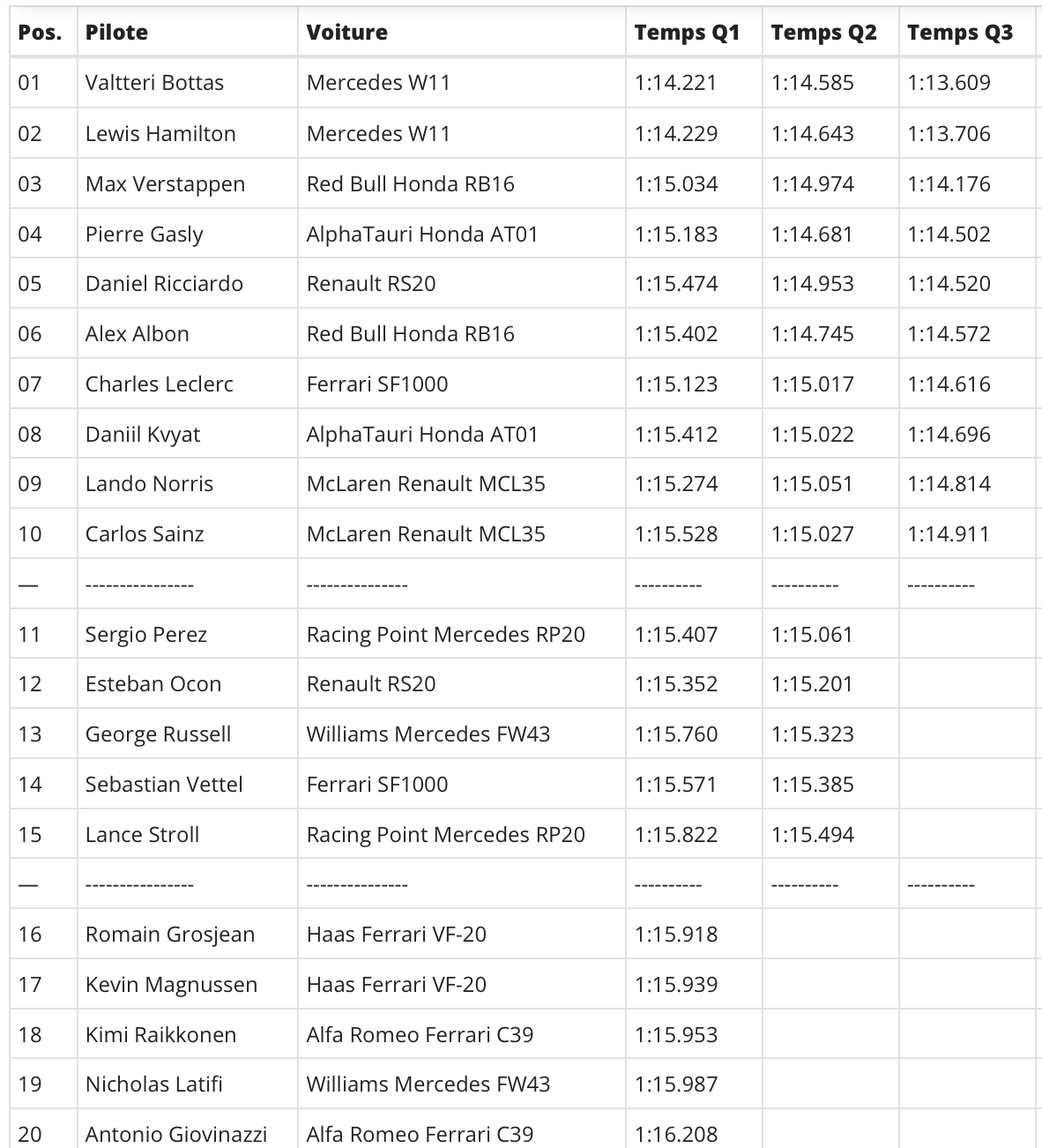 | Pos. | Pilote | Voiture | Temps Q1 | Temps Q2 | Temps Q3 |
|---|---|---|---|---|---|
| 01 | Valtteri Bottas | Mercedes W11 | 1:14.221 | 1:14.585 | 1:13.609 |
| 02 | Lewis Hamilton | Mercedes W11 | 1:14.229 | 1:14.643 | 1:13.706 |
| 03 | Max Verstappen | Red Bull Honda RB16 | 1:15.034 | 1:14.974 | 1:14.176 |
| 04 | Pierre Gasly | AlphaTauri Honda AT01 | 1:15.183 | 1:14.681 | 1:14.502 |
| 05 | Daniel Ricciardo | Renault RS20 | 1:15.474 | 1:14.953 | 1:14.520 |
| 06 | Alex Albon | Red Bull Honda RB16 | 1:15.402 | 1:14.745 | 1:14.572 |
| 07 | Charles Leclerc | Ferrari SF1000 | 1:15.123 | 1:15.017 | 1:14.616 |
| 08 | Daniil Kvyat | AlphaTauri Honda AT01 | 1:15.412 | 1:15.022 | 1:14.696 |
| 09 | Lando Norris | McLaren Renault MCL35 | 1:15.274 | 1:15.051 | 1:14.814 |
| 10 | Carlos Sainz | McLaren Renault MCL35 | 1:15.528 | 1:15.027 | 1:14.911 |
| — | ---------------- | --------------- | ---------- | ---------- | ---------- |
| 11 | Sergio Perez | Racing Point Mercedes RP20 | 1:15.407 | 1:15.061 | |
| 12 | Esteban Ocon | Renault RS20 | 1:15.352 | 1:15.201 | |
| 13 | George Russell | Williams Mercedes FW43 | 1:15.760 | 1:15.323 | |
| 14 | Sebastian Vettel | Ferrari SF1000 | 1:15.571 | 1:15.385 | |
| 15 | Lance Stroll | Racing Point Mercedes RP20 | 1:15.822 | 1:15.494 | |
| — | ---------------- | --------------- | ---------- | ---------- | ---------- |
| 16 | Romain Grosjean | Haas Ferrari VF-20 | 1:15.918 | | |
| 17 | Kevin Magnussen | Haas Ferrari VF-20 | 1:15.939 | | |
| 18 | Kimi Raikkonen | Alfa Romeo Ferrari C39 | 1:15.953 | | |
| 19 | Nicholas Latifi | Williams Mercedes FW43 | 1:15.987 | | |
| 20 | Antonio Giovinazzi | Alfa Romeo Ferrari C39 | 1:16.208 | | |